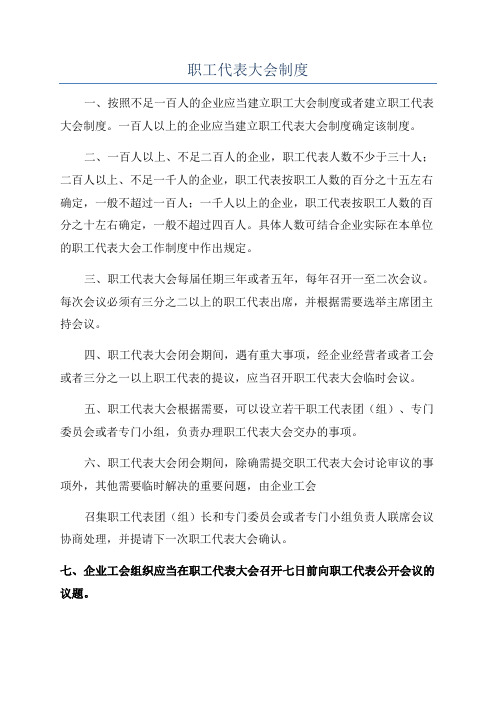 职工代表大会制度

一、按照不足一百人的企业应当建立职工大会制度或者建立职工代表大会制度。一百人以上的企业应当建立职工代表大会制度确定该制度。

二、一百人以上、不足二百人的企业，职工代表人数不少于三十人；二百人以上、不足一千人的企业，职工代表按职工人数的百分之十五左右确定，一般不超过一百人；一千人以上的企业，职工代表按职工人数的百分之十左右确定，一般不超过四百人。具体人数可结合企业实际在本单位的职工代表大会工作制度中作出规定。

三、职工代表大会每届任期三年或者五年，每年召开一至二次会议。每次会议必须有三分之二以上的职工代表出席，并根据需要选举主席团主持会议。

四、职工代表大会闭会期间，遇有重大事项，经企业经营者或者工会或者三分之一以上职工代表的提议，应当召开职工代表大会临时会议。

五、职工代表大会根据需要，可以设立若干职工代表团（组）、专门委员会或者专门小组，负责办理职工代表大会交办的事项。

六、职工代表大会闭会期间，除确需提交职工代表大会讨论审议的事项外，其他需要临时解决的重要问题，由企业工会

召集职工代表团（组）长和专门委员会或者专门小组负责人联席会议协商处理，并提请下一次职工代表大会确认。

七、企业工会组织应当在职工代表大会召开七日前向职工代表公开会议的议题。